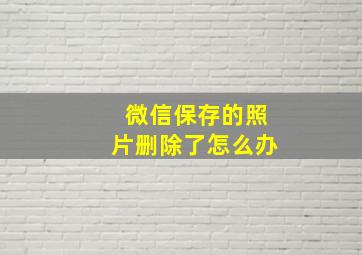 微信保存的照片删除了怎么办